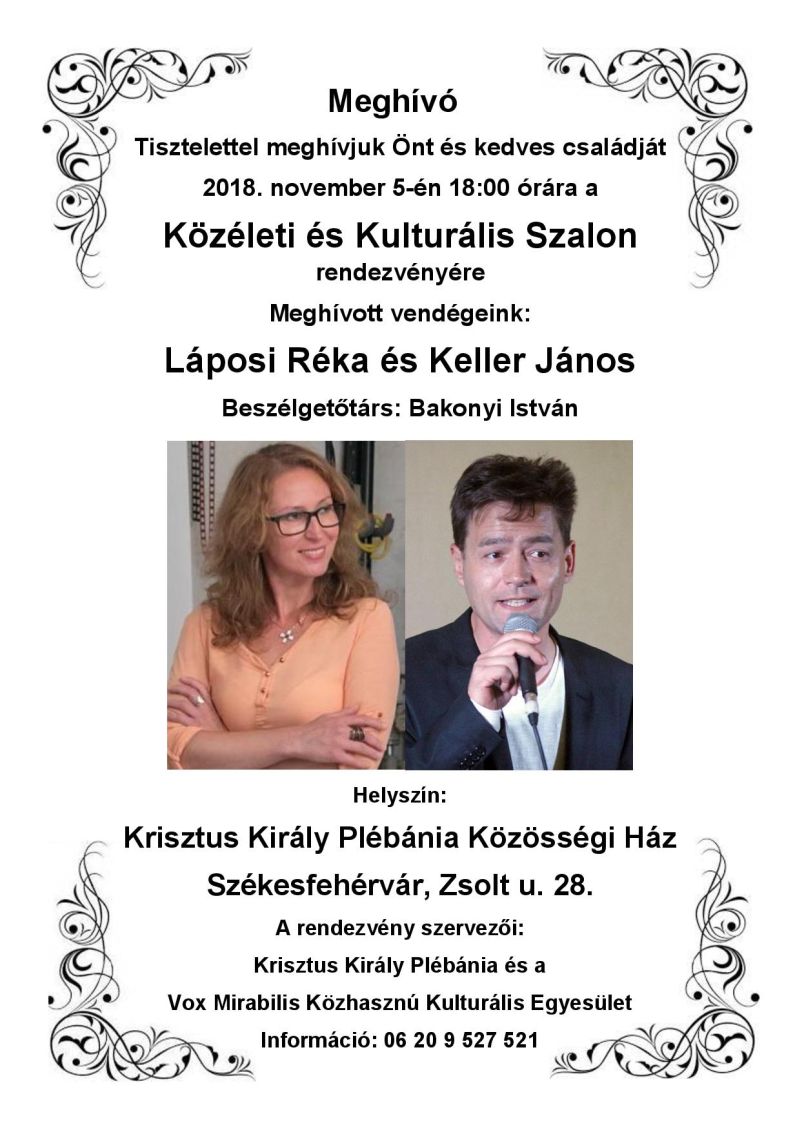 Meghívó

Tisztelettel meghívjuk Önt és kedves családját

2018. november 5-én 18:00 órára a

Közéleti és Kulturális Szalon

rendezvényére

Meghívott vendégeink:

Láposi Réka és Keller János

Beszélgetőtárs: Bakonyi István

Helyszín:

Krisztus Király Plébánia Közösségi Ház

Székesfehérvár, Zsolt u. 28.

A rendezvény szervezői:

Krisztus Király Plébánia és a

Vox Mirabilis Közhasznú Kulturális Egyesület

Információ: 06 20 9 527 521